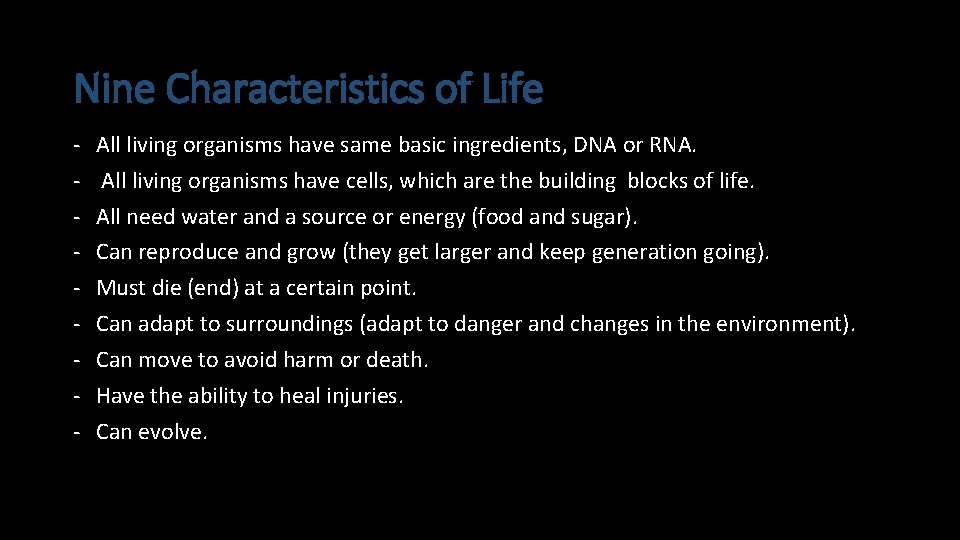 Nine Characteristics of Life

- All living organisms have same basic ingredients, DNA or RNA.
- All living organisms have cells, which are the building blocks of life.
- All need water and a source or energy (food and sugar).
- Can reproduce and grow (they get larger and keep generation going).
- Must die (end) at a certain point.
- Can adapt to surroundings (adapt to danger and changes in the environment).
- Can move to avoid harm or death.
- Have the ability to heal injuries.
- Can evolve.